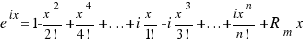 $e^{ix}=1-\frac{x^2}{2!}+\frac{x^4}{4!}+\ldots+i\frac{x}{1!}-i\frac{x^3}{3!}+\ldots+\frac{ix^n}{n!}+R_m x$